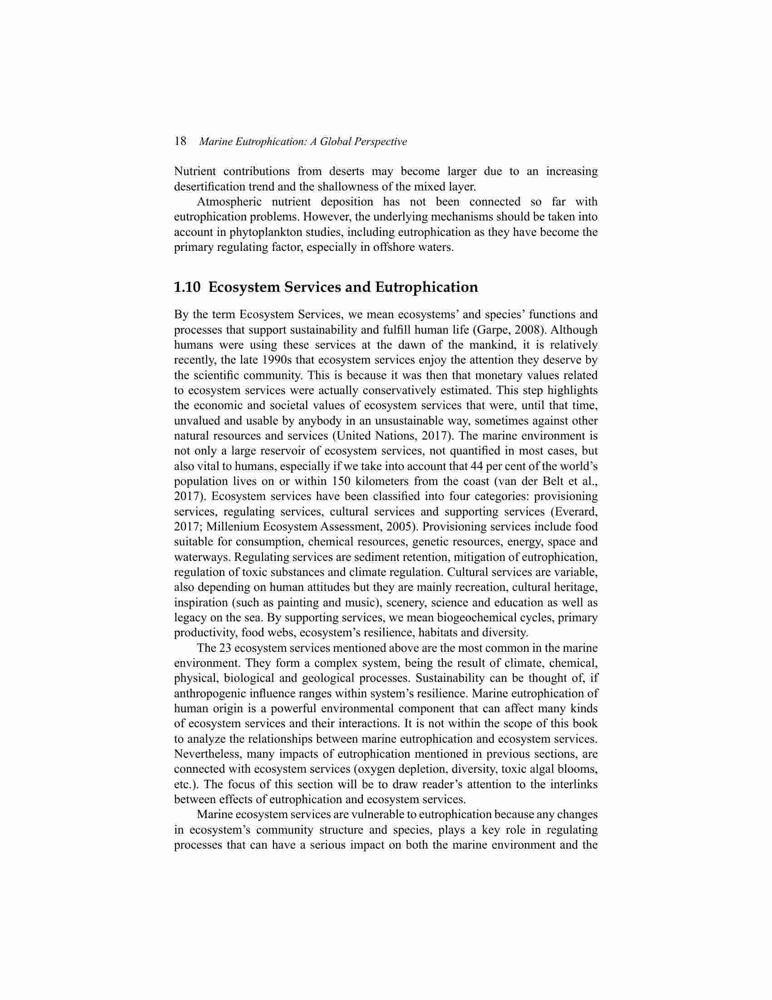 18 Marine Eutrophication: A Global Perspective

Nutrient contributions from deserts may become larger due to an increasing desertification trend and the shallowness of the mixed layer.

Atmospheric nutrient deposition has not been connected so far with eutrophication problems. However, the underlying mechanisms should be taken into account in phytoplankton studies, including eutrophication as they have become the primary regulating factor, especially in offshore waters.

1.10 Ecosystem Services and Eutrophication

By the term Ecosystem Services, we mean ecosystems' and species' functions and processes that support sustainability and fulfill human life (Garpe, 2008). Although humans were using these services at the dawn of the mankind, it is relatively recently, the late 1990s that ecosystem services enjoy the attention they deserve by the scientific community. This is because it was then that monetary values related to ecosystem services were actually conservatively estimated. This step highlights the economic and societal values of ecosystem services that were, until that time, unvalued and usable by anybody in an unsustainable way, sometimes against other natural resources and services (United Nations, 2017). The marine environment is not only a large reservoir of ecosystem services, not quantified in most cases, but also vital to humans, especially if we take into account that 44 per cent of the world's population lives on or within 150 kilometers from the coast (van der Belt et al., 2017). Ecosystem services have been classified into four categories: provisioning services, regulating services, cultural services and supporting services (Everard, 2017; Millenium Ecosystem Assessment, 2005). Provisioning services include food suitable for consumption, chemical resources, genetic resources, energy, space and waterways. Regulating services are sediment retention, mitigation of eutrophication, regulation of toxic substances and climate regulation. Cultural services are variable, also depending on human attitudes but they are mainly recreation, cultural heritage, inspiration (such as painting and music), scenery, science and education as well as legacy on the sea. By supporting services, we mean biogeochemical cycles, primary productivity, food webs, ecosystem's resilience, habitats and diversity.

The 23 ecosystem services mentioned above are the most common in the marine environment. They form a complex system, being the result of climate, chemical, physical, biological and geological processes. Sustainability can be thought of, if anthropogenic influence ranges within system's resilience. Marine eutrophication of human origin is a powerful environmental component that can affect many kinds of ecosystem services and their interactions. It is not within the scope of this book to analyze the relationships between marine eutrophication and ecosystem services. Nevertheless, many impacts of eutrophication mentioned in previous sections, are connected with ecosystem services (oxygen depletion, diversity, toxic algal blooms, etc.). The focus of this section will be to draw reader's attention to the interlinks between effects of eutrophication and ecosystem services.

Marine ecosystem services are vulnerable to eutrophication because any changes in ecosystem's community structure and species, plays a key role in regulating processes that can have a serious impact on both the marine environment and the